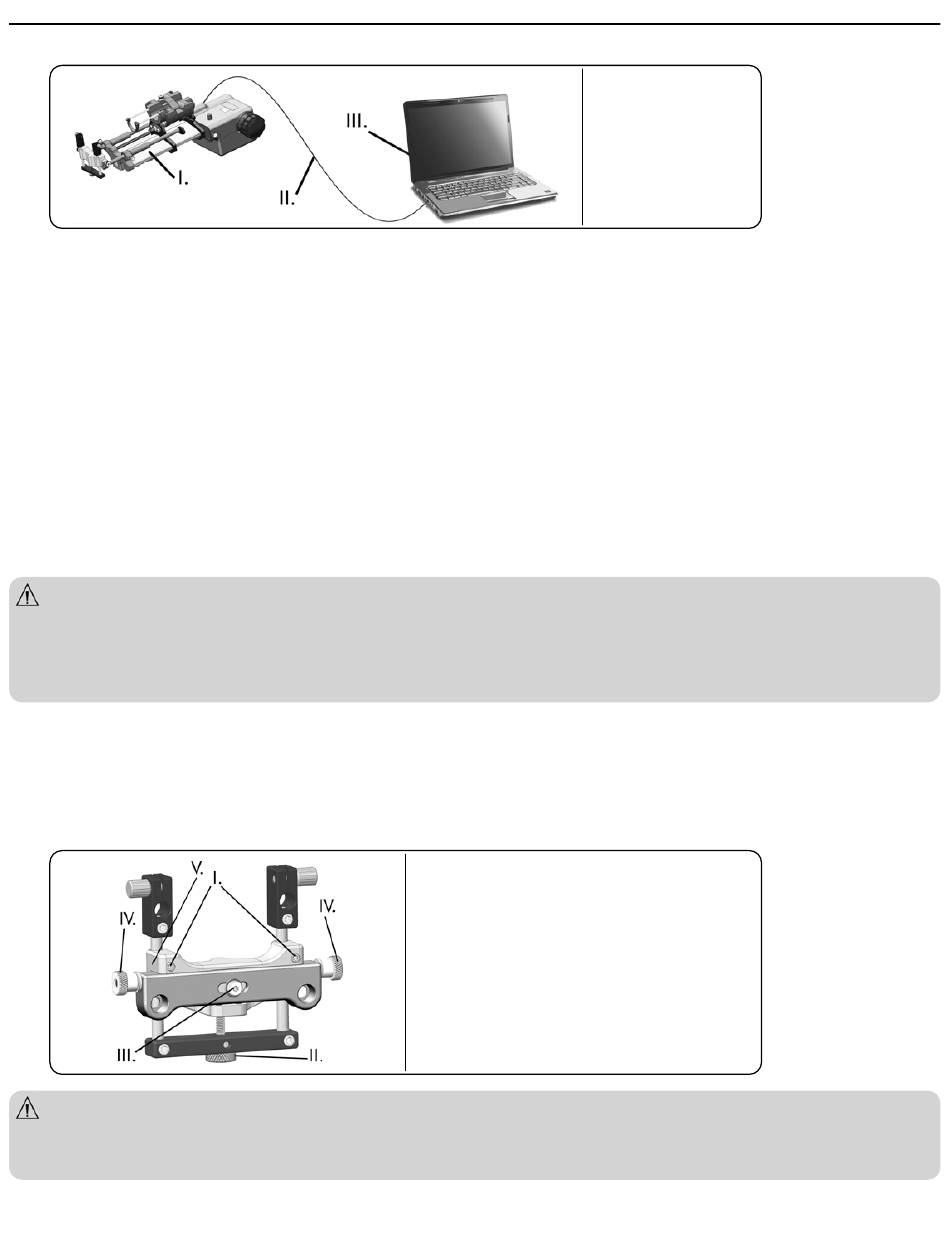 III.

I.

II.

V.

I.

IV.

IV.

III.

II.